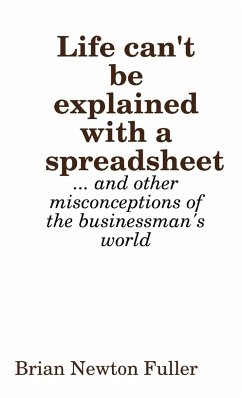 Life can't be explained with a spreadsheet

... and other misconceptions of the businessman's world

Brian Newton Fuller